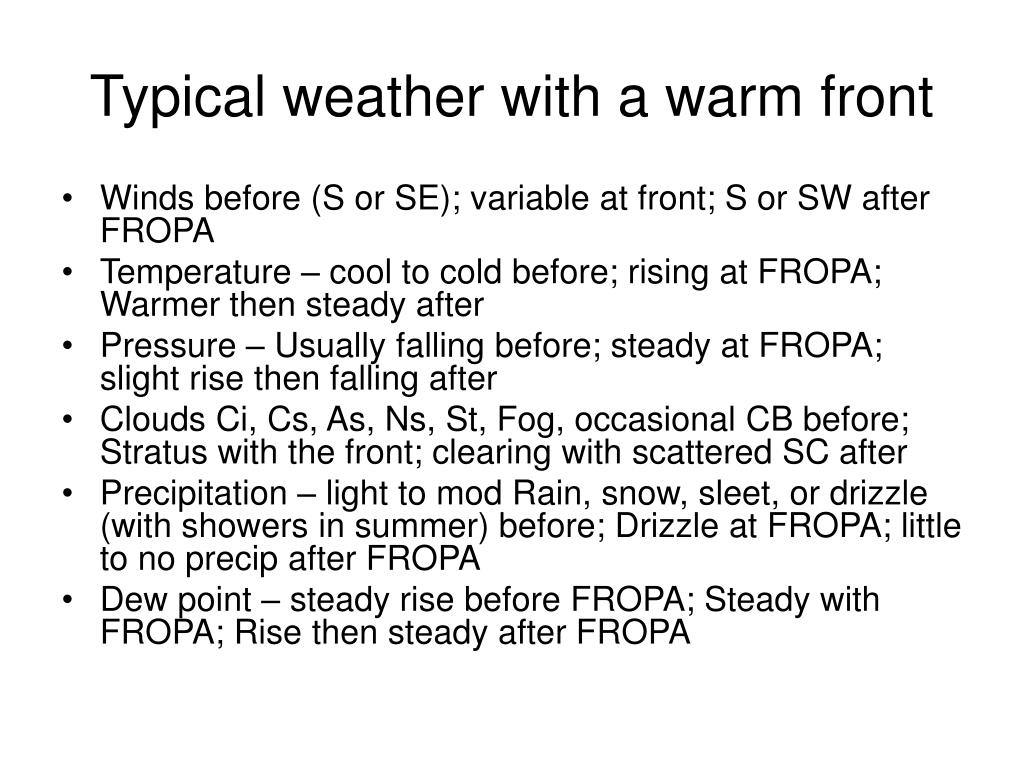 Typical weather with a warm front

• Winds before (S or SE); variable at front; S or SW after FROPA
• Temperature – cool to cold before; rising at FROPA; Warmer then steady after
• Pressure – Usually falling before; steady at FROPA; slight rise then falling after
• Clouds Ci, Cs, As, Ns, St, Fog, occasional CB before; Stratus with the front; clearing with scattered SC after
• Precipitation – light to mod Rain, snow, sleet, or drizzle (with showers in summer) before; Drizzle at FROPA; little to no precip after FROPA
• Dew point – steady rise before FROPA; Steady with FROPA; Rise then steady after FROPA